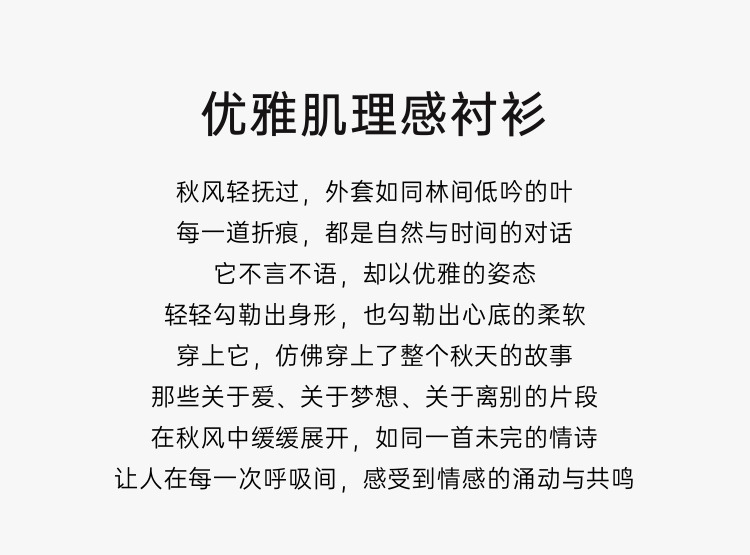 优雅肌理感衬衫

秋风轻抚过，外套如同林间低吟的叶
每一道折痕，都是自然与时间的对话
它不言不语，却以优雅的姿态
轻轻勾勒出身形，也勾勒出心底的柔软
穿上它，仿佛穿上了整个秋天的故事
那些关于爱、关于梦想、关于离别的片段
在秋风中缓缓展开，如同一首未完的情诗
让人在每一次呼吸间，感受到情感的涌动与共鸣